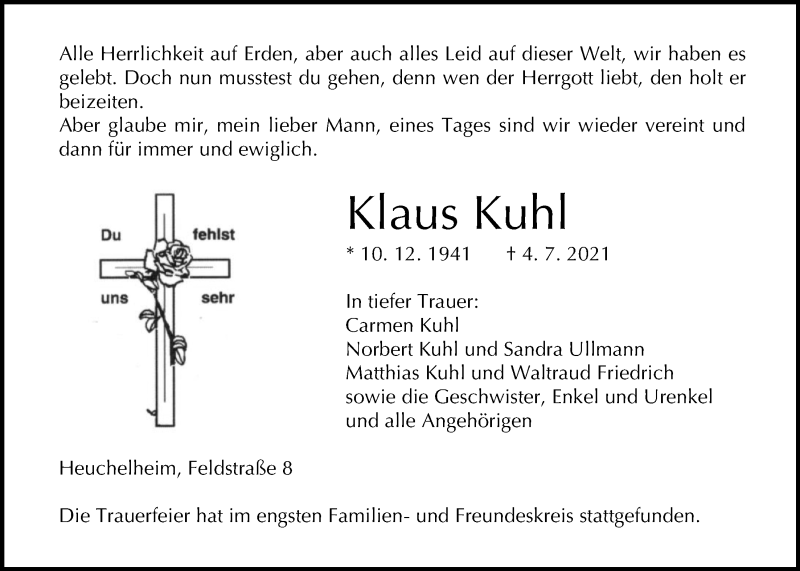 Alle Herrlichkeit auf Erden, aber auch alles Leid auf dieser Welt, wir haben es gelebt. Doch nun musstest du gehen, denn wen der Herrgott liebt, den holt er beizeiten.
Aber glaube mir, mein lieber Mann, eines Tages sind wir wieder vereint und dann für immer und ewiglich.

Du fehlst uns sehr

Klaus Kuhl

* 10. 12. 1941 † 4. 7. 2021

In tiefer Trauer:
Carmen Kuhl
Norbert Kuhl und Sandra Ullmann
Matthias Kuhl und Waltraud Friedrich
sowie die Geschwister, Enkel und Urenkel
und alle Angehörigen

Heuchelheim, Feldstraße 8

Die Trauerfeier hat im engsten Familien- und Freundeskreis stattgefunden.